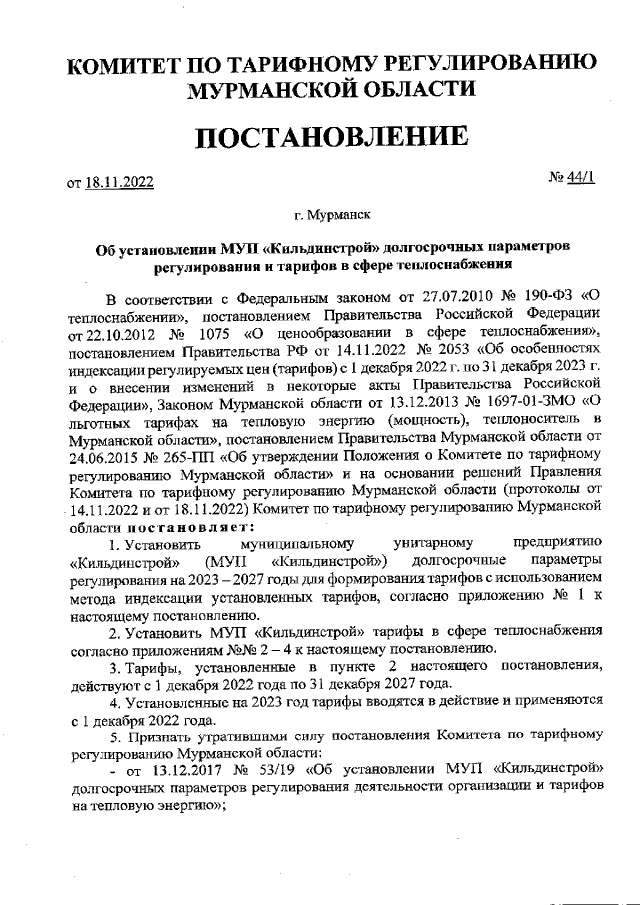 КОМИТЕТ ПО ТАРИФНОМУ РЕГУЛИРОВАНИЮ МУРМАНСКОЙ ОБЛАСТИ

ПОСТАНОВЛЕНИЕ

от 18.11.2022

№ 44/1

г. Мурманск

Об установлении МУП «Кильдинстрой» долгосрочных параметров регулирования и тарифов в сфере теплоснабжения

В соответствии с Федеральным законом от 27.07.2010 № 190-ФЗ «О теплоснабжении», постановлением Правительства Российской Федерации от 22.10.2012 № 1075 «О ценообразовании в сфере теплоснабжения», постановлением Правительства РФ от 14.11.2022 № 2053 «Об особенностях индексации регулируемых цен (тарифов) с 1 декабря 2022 г. по 31 декабря 2023 г. и о внесении изменений в некоторые акты Правительства Российской Федерации», Законом Мурманской области от 13.12.2013 № 1697-01-ЗМО «О льготных тарифах на тепловую энергию (мощность), теплоноситель в Мурманской области», постановлением Правительства Мурманской области от 24.06.2015 № 265-ПП «Об утверждении Положения о Комитете по тарифному регулированию Мурманской области» и на основании решений Правления Комитета по тарифному регулированию Мурманской области (протоколы от 14.11.2022 и от 18.11.2022) Комитет по тарифному регулированию Мурманской области постановляет:

1. Установить муниципальному унитарному предприятию «Кильдинстрой» (МУП «Кильдинстрой») долгосрочные параметры регулирования на 2023 – 2027 годы для формирования тарифов с использованием метода индексации установленных тарифов, согласно приложению № 1 к настоящему постановлению.

2. Установить МУП «Кильдинстрой» тарифы в сфере теплоснабжения согласно приложениям №№ 2 – 4 к настоящему постановлению.

3. Тарифы, установленные в пункте 2 настоящего постановления, действуют с 1 декабря 2022 года по 31 декабря 2027 года.

4. Установленные на 2023 год тарифы вводятся в действие и применяются с 1 декабря 2022 года.

5. Признать утратившими силу постановления Комитета по тарифному регулированию Мурманской области:

- от 13.12.2017 № 53/19 «Об установлении МУП «Кильдинстрой» долгосрочных параметров регулирования деятельности организации и тарифов на тепловую энергию»;